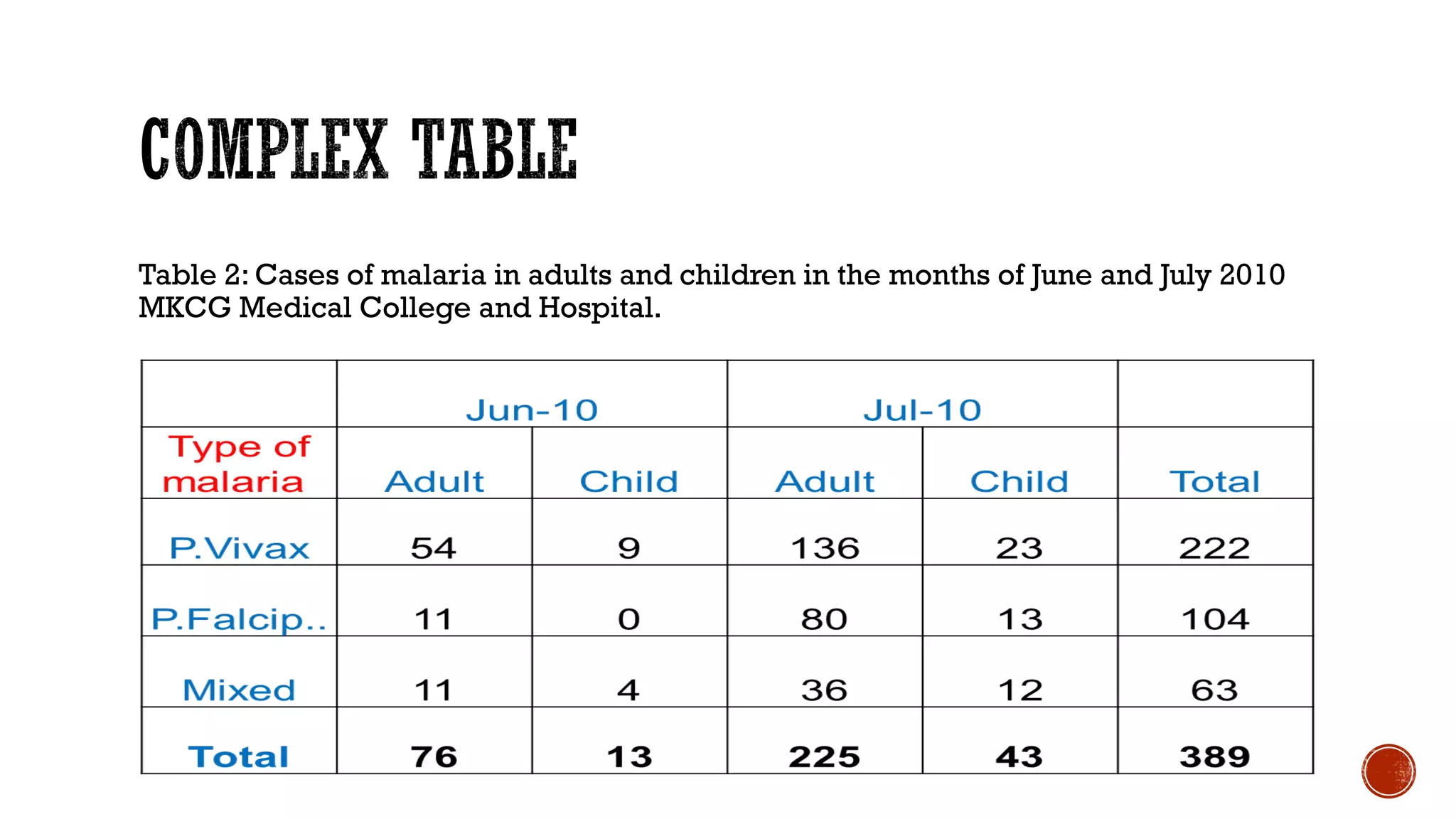 COMPLEX TABLE

Table 2: Cases of malaria in adults and children in the months of June and July 2010 MKCG Medical College and Hospital.

| | Jun-10 | | Jul-10 | | |
|---|---|---|---|---|---|
| Type of malaria | Adult | Child | Adult | Child | Total |
| P.Vivax | 54 | 9 | 136 | 23 | 222 |
| P.Falcip.. | 11 | 0 | 80 | 13 | 104 |
| Mixed | 11 | 4 | 36 | 12 | 63 |
| Total | 76 | 13 | 225 | 43 | 389 |